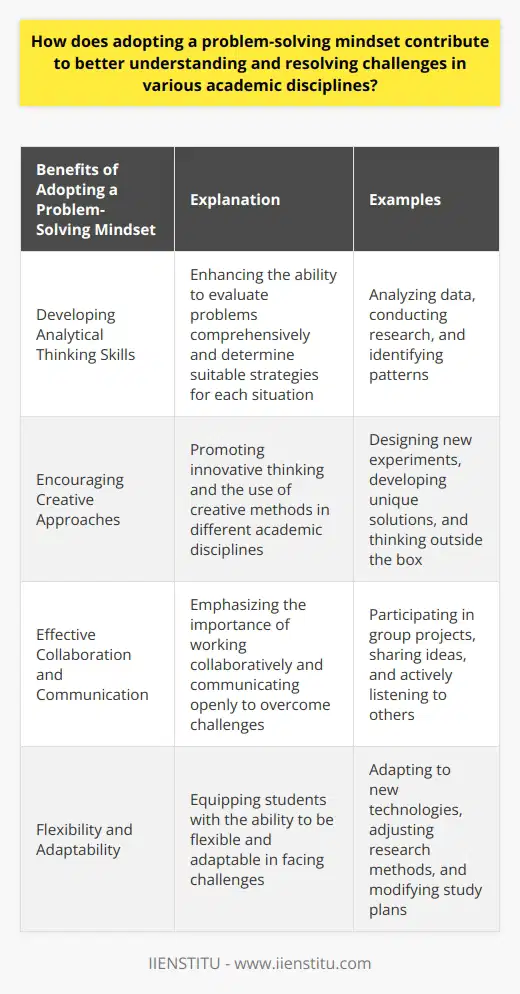 How does adopting a problem-solving mindset contribute to better understanding and resolving challenges in various academic disciplines?

| Benefits of Adopting a Problem-Solving Mindset | Explanation | Examples |
|---|---|---|
| Developing Analytical Thinking Skills | Enhancing the ability to evaluate problems comprehensively and determine suitable strategies for each situation | Analyzing data, conducting research, and identifying patterns |
| Encouraging Creative Approaches | Promoting innovative thinking and the use of creative methods in different academic disciplines | Designing new experiments, developing unique solutions, and thinking outside the box |
| Effective Collaboration and Communication | Emphasizing the importance of working collaboratively and communicating openly to overcome challenges | Participating in group projects, sharing ideas, and actively listening to others |
| Flexibility and Adaptability | Equipping students with the ability to be flexible and adaptable in facing challenges | Adapting to new technologies, adjusting research methods, and modifying study plans |

IIENSTITU - www.iienstitu.com